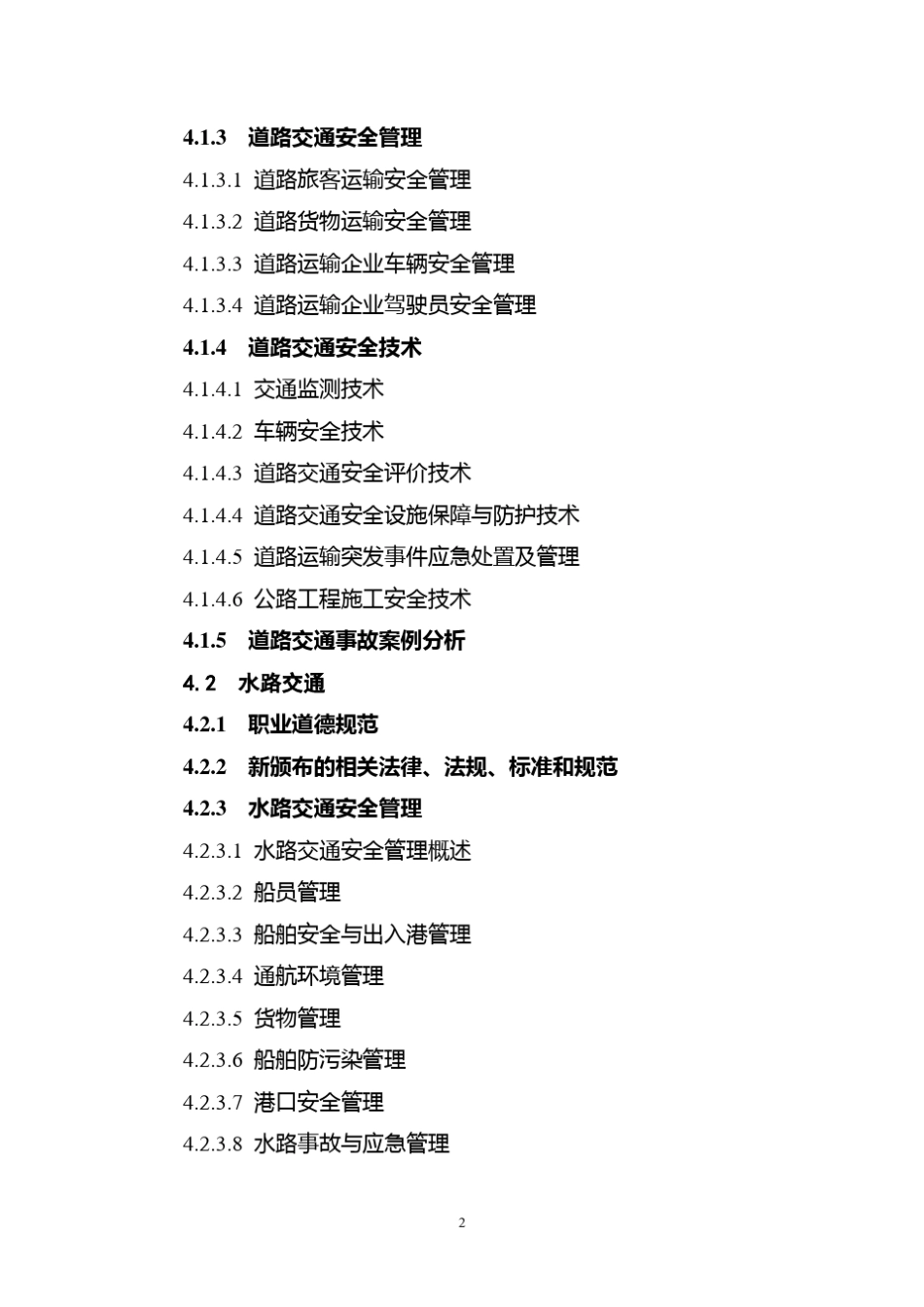 4.1.3 道路交通安全管理

4.1.3.1 道路旅客运输安全管理

4.1.3.2 道路货物运输安全管理

4.1.3.3 道路运输企业车辆安全管理

4.1.3.4 道路运输企业驾驶员安全管理

4.1.4 道路交通安全技术

4.1.4.1 交通监测技术

4.1.4.2 车辆安全技术

4.1.4.3 道路交通安全评价技术

4.1.4.4 道路交通安全设施保障与防护技术

4.1.4.5 道路运输突发事件应急处置及管理

4.1.4.6 公路工程施工安全技术

4.1.5 道路交通事故案例分析

4.2 水路交通

4.2.1 职业道德规范

4.2.2 新颁布的相关法律、法规、标准和规范

4.2.3 水路交通安全管理

4.2.3.1 水路交通安全管理概述

4.2.3.2 船员管理

4.2.3.3 船舶安全与出入港管理

4.2.3.4 通航环境管理

4.2.3.5 货物管理

4.2.3.6 船舶防污染管理

4.2.3.7 港口安全管理

4.2.3.8 水路事故与应急管理

2